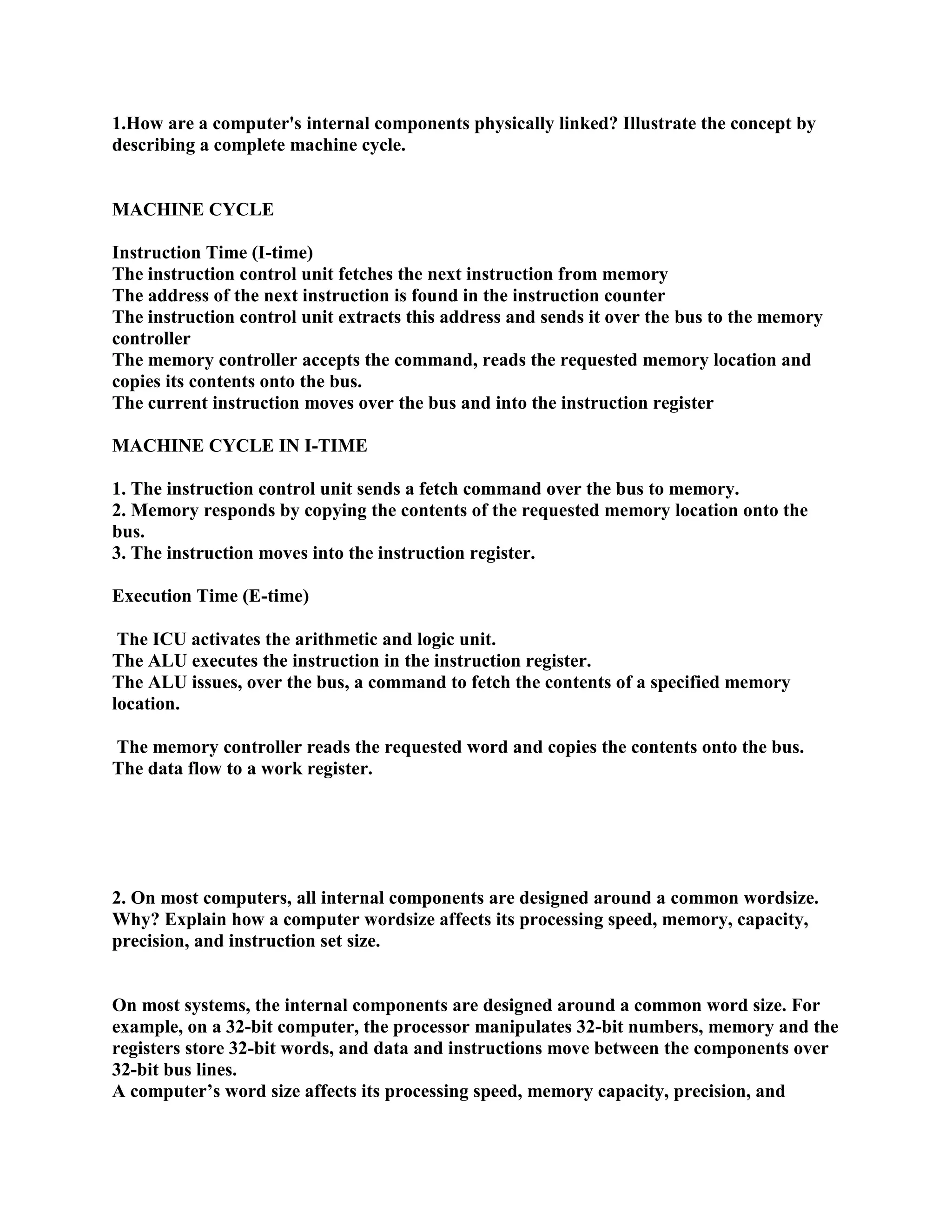 1.How are a computer's internal components physically linked? Illustrate the concept by describing a complete machine cycle.

MACHINE CYCLE

Instruction Time (I-time)
The instruction control unit fetches the next instruction from memory
The address of the next instruction is found in the instruction counter
The instruction control unit extracts this address and sends it over the bus to the memory controller
The memory controller accepts the command, reads the requested memory location and copies its contents onto the bus.
The current instruction moves over the bus and into the instruction register

MACHINE CYCLE IN I-TIME

1. The instruction control unit sends a fetch command over the bus to memory.
2. Memory responds by copying the contents of the requested memory location onto the bus.
3. The instruction moves into the instruction register.

Execution Time (E-time)

The ICU activates the arithmetic and logic unit.
The ALU executes the instruction in the instruction register.
The ALU issues, over the bus, a command to fetch the contents of a specified memory location.

The memory controller reads the requested word and copies the contents onto the bus.
The data flow to a work register.

2. On most computers, all internal components are designed around a common wordsize. Why? Explain how a computer wordsize affects its processing speed, memory, capacity, precision, and instruction set size.

On most systems, the internal components are designed around a common word size. For example, on a 32-bit computer, the processor manipulates 32-bit numbers, memory and the registers store 32-bit words, and data and instructions move between the components over 32-bit bus lines.
A computer’s word size affects its processing speed, memory capacity, precision, and